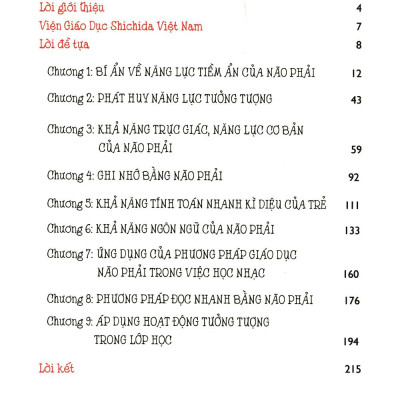 Lời giới thiệu 4

Viện Giáo Dục Shichida Việt Nam 7

Lời đề tựa 8

Chương 1: BÍ ẨN VỀ NĂNG LỰC TIỀM ẨN CỦA NÃO PHẢI 12

Chương 2: PHÁT HUY NĂNG LỰC TƯỞNG TƯỢNG 43

Chương 3: KHẢ NĂNG TRỰC GIÁC, NĂNG LỰC CƠ BẢN CỦA NÃO PHẢI 59

Chương 4: GHI NHỚ BẰNG NÃO PHẢI 92

Chương 5: KHẢ NĂNG TÍNH TOÁN NHANH KÌ DIỆU CỦA TRẺ 111

Chương 6: KHẢ NĂNG NGÔN NGỮ CỦA NÃO PHẢI 133

Chương 7: ỨNG DỤNG CỦA PHƯƠNG PHÁP GIÁO DỤC NÃO PHẢI TRONG VIỆC HỌC NHẠC 160

Chương 8: PHƯƠNG PHÁP ĐỌC NHANH BẰNG NÃO PHẢI 176

Chương 9: ÁP DỤNG HOẠT ĐỘNG TƯỞNG TƯỢNG TRONG LỚP HỌC 194

Lời kết 215